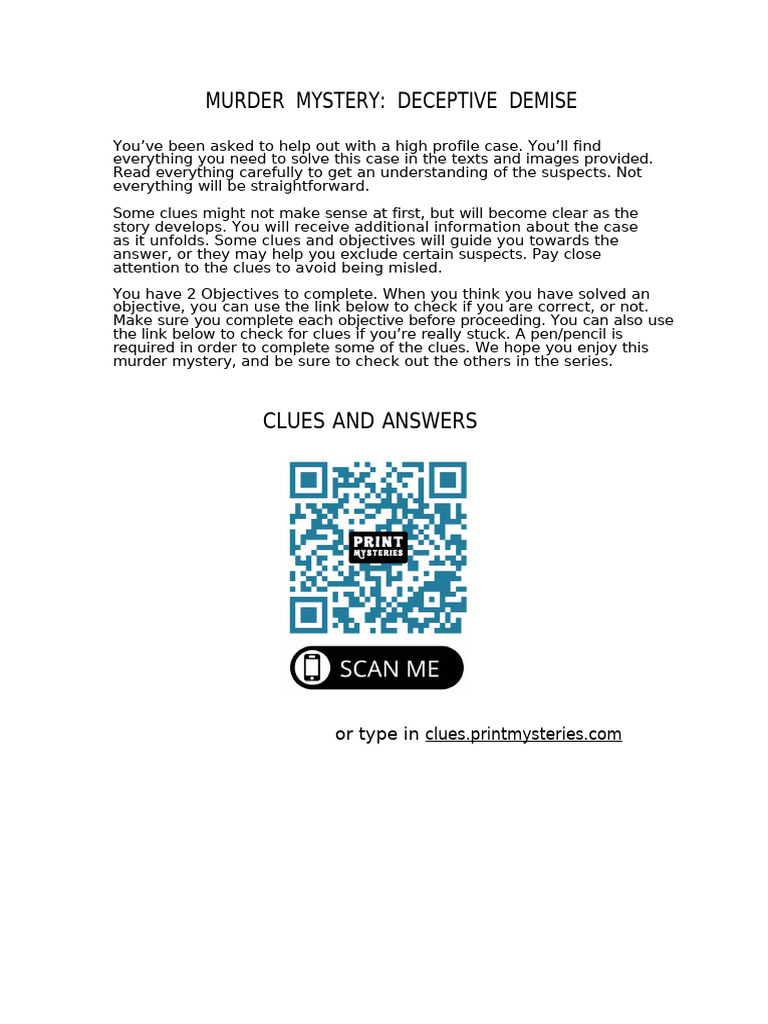 MURDER MYSTERY: DECEPTIVE DEMISE

You've been asked to help out with a high profile case. You'll find everything you need to solve this case in the texts and images provided. Read everything carefully to get an understanding of the suspects. Not everything will be straightforward.

Some clues might not make sense at first, but will become clear as the story develops. You will receive additional information about the case as it unfolds. Some clues and objectives will guide you towards the answer, or they may help you exclude certain suspects. Pay close attention to the clues to avoid being misled.

You have 2 Objectives to complete. When you think you have solved an objective, you can use the link below to check if you are correct, or not. Make sure you complete each objective before proceeding. You can also use the link below to check for clues if you're really stuck. A pen/pencil is required in order to complete some of the clues. We hope you enjoy this murder mystery, and be sure to check out the others in the series.

CLUES AND ANSWERS

PRINT MYSTERIES

SCAN ME

or type in clues.printmysteries.com